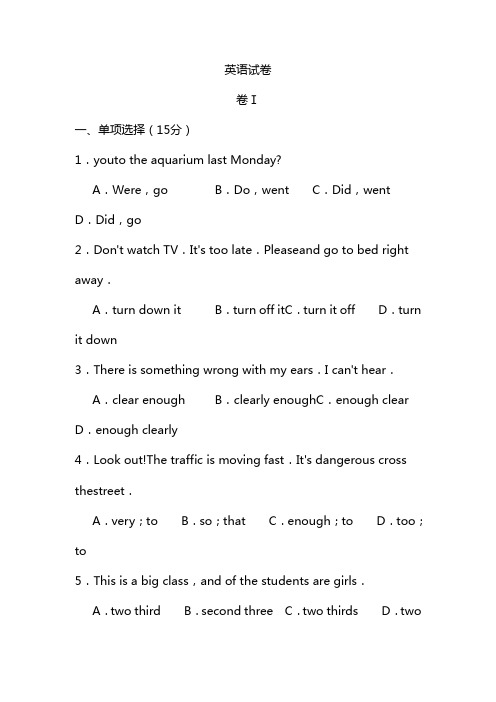 英语试卷

卷 I

一、单项选择（15分）

1．youto the aquarium last Monday?

A．Were，go B．Do，went C．Did，went D．Did，go

2．Don't watch TV．It's too late．Pleaseand go to bed right away．

A．turn down it B．turn off itC．turn it off D．turn it down

3．There is something wrong with my ears．I can't hear．

A．clear enough B．clearly enoughC．enough clear D．enough clearly

4．Look out!The traffic is moving fast．It's dangerous cross thestreet．

A．very；to B．so；that C．enough；to D．too；to

5．This is a big class，and of the students are girls．

A．two third B．second three C．two thirds D．two